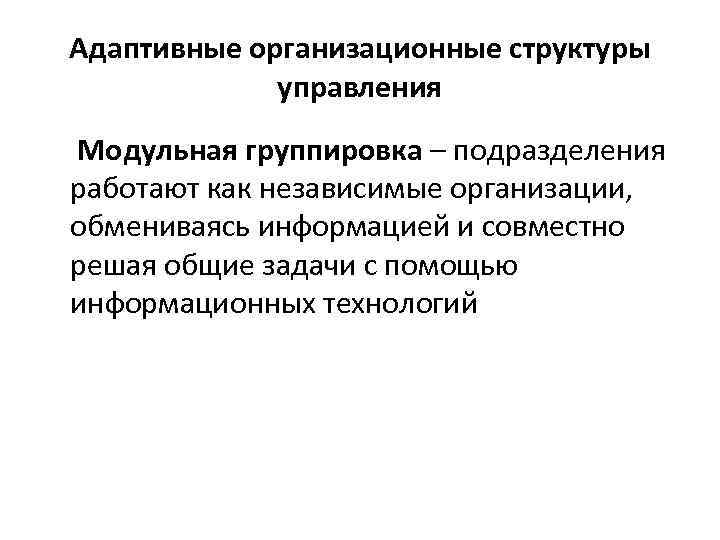 Адаптивные организационные структуры управления

Модульная группировка – подразделения работают как независимые организации, обмениваясь информацией и совместно решая общие задачи с помощью информационных технологий